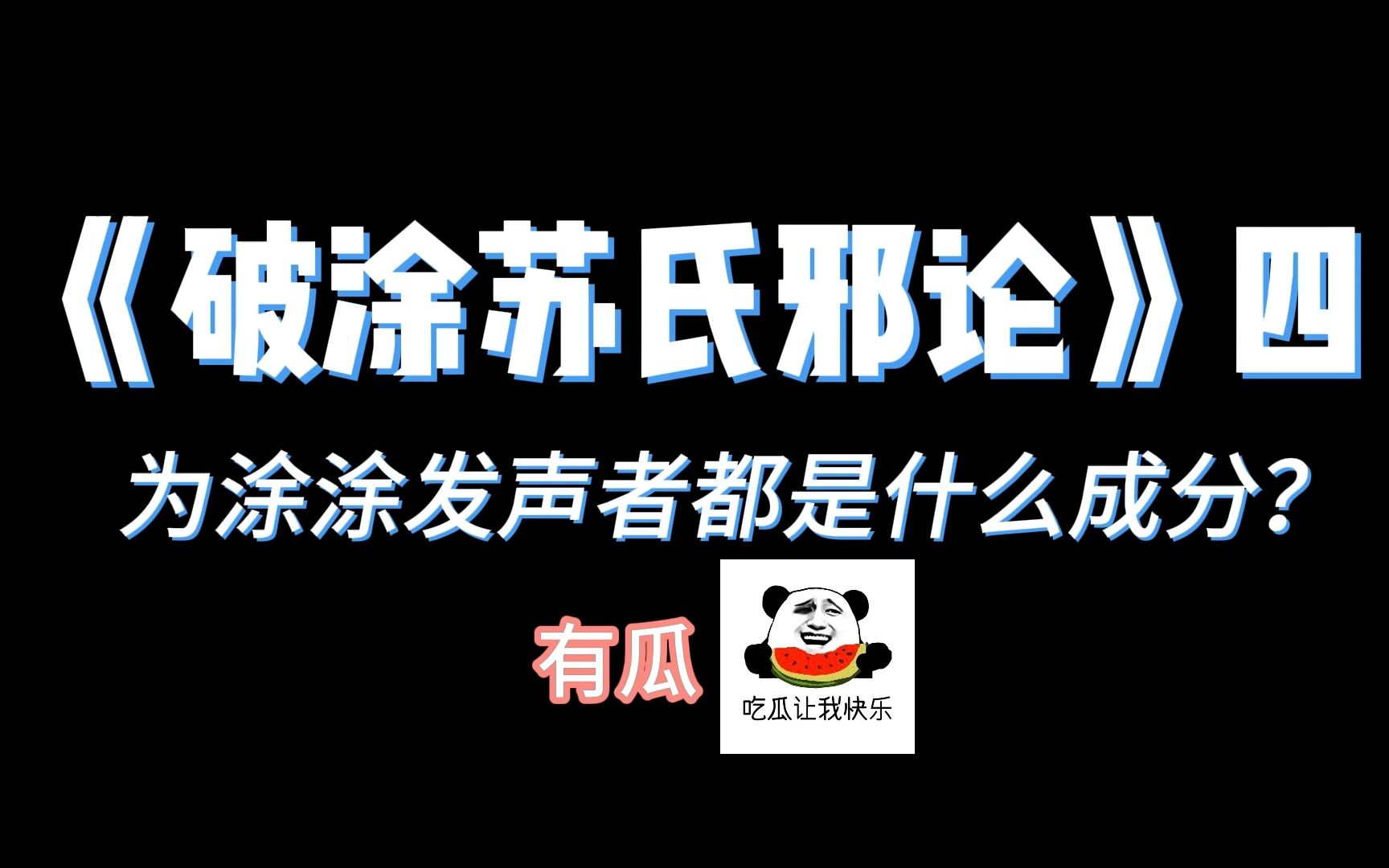 《破涂苏氏邪论》四

为涂涂发声者都是什么成分？

有瓜

吃瓜让我快乐